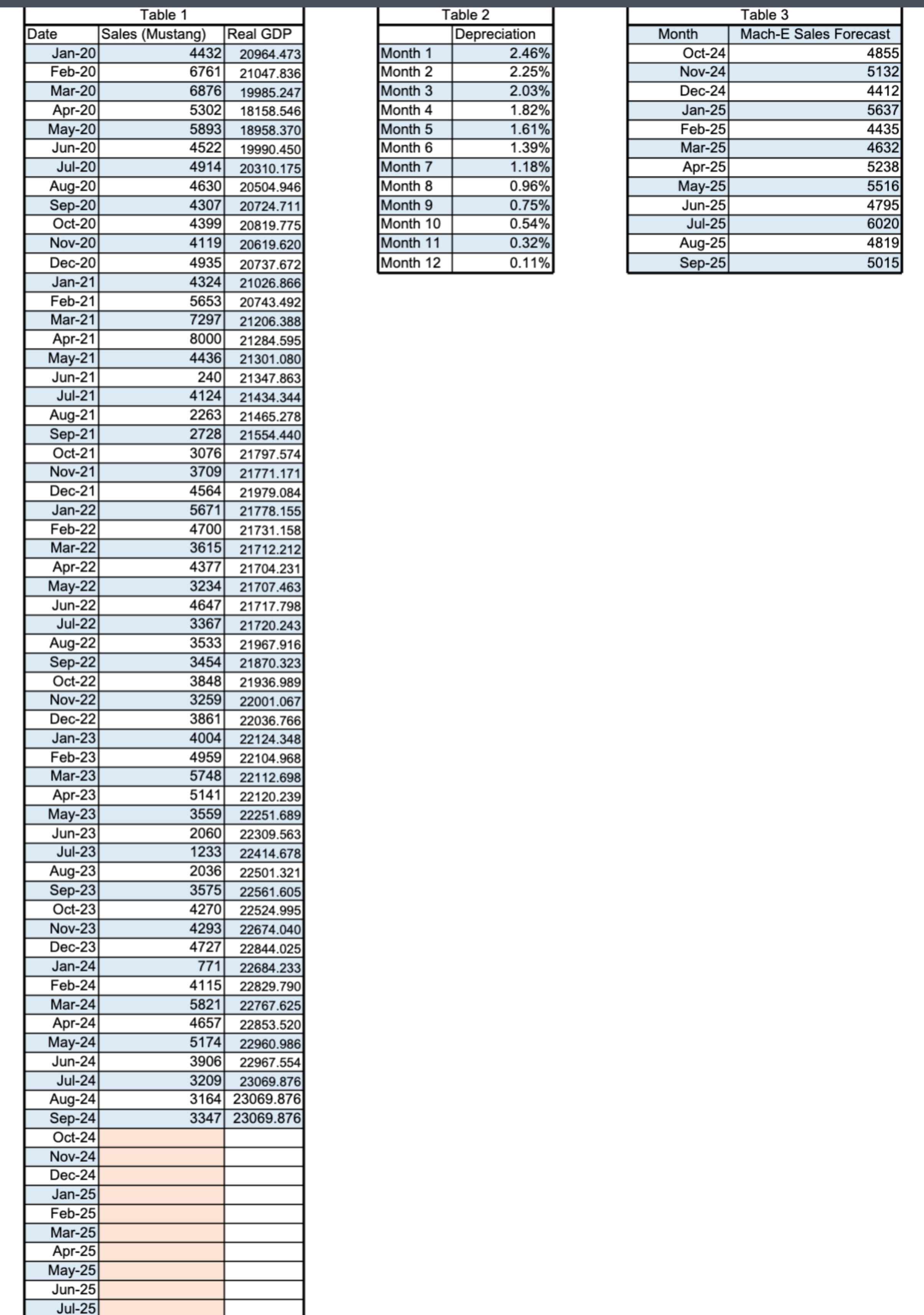 Table 1

| Date | Sales (Mustang) | Real GDP |
|---|---|---|
| Jan-20 | 4432 | 20964.473 |
| Feb-20 | 6761 | 21047.836 |
| Mar-20 | 6876 | 19985.247 |
| Apr-20 | 5302 | 18158.546 |
| May-20 | 5893 | 18958.370 |
| Jun-20 | 4522 | 19990.450 |
| Jul-20 | 4914 | 20310.175 |
| Aug-20 | 4630 | 20504.946 |
| Sep-20 | 4307 | 20724.711 |
| Oct-20 | 4399 | 20819.775 |
| Nov-20 | 4119 | 20619.620 |
| Dec-20 | 4935 | 20737.672 |
| Jan-21 | 4324 | 21026.866 |
| Feb-21 | 5653 | 20743.492 |
| Mar-21 | 7297 | 21206.388 |
| Apr-21 | 8000 | 21284.595 |
| May-21 | 4436 | 21301.080 |
| Jun-21 | 240 | 21347.863 |
| Jul-21 | 4124 | 21434.344 |
| Aug-21 | 2263 | 21465.278 |
| Sep-21 | 2728 | 21554.440 |
| Oct-21 | 3076 | 21797.574 |
| Nov-21 | 3709 | 21771.171 |
| Dec-21 | 4564 | 21979.084 |
| Jan-22 | 5671 | 21778.155 |
| Feb-22 | 4700 | 21731.158 |
| Mar-22 | 3615 | 21712.212 |
| Apr-22 | 4377 | 21704.231 |
| May-22 | 3234 | 21707.463 |
| Jun-22 | 4647 | 21717.798 |
| Jul-22 | 3367 | 21720.243 |
| Aug-22 | 3533 | 21967.916 |
| Sep-22 | 3454 | 21870.323 |
| Oct-22 | 3848 | 21936.989 |
| Nov-22 | 3259 | 22001.067 |
| Dec-22 | 3861 | 22036.766 |
| Jan-23 | 4004 | 22124.348 |
| Feb-23 | 4959 | 22104.968 |
| Mar-23 | 5748 | 22112.698 |
| Apr-23 | 5141 | 22120.239 |
| May-23 | 3559 | 22251.689 |
| Jun-23 | 2060 | 22309.563 |
| Jul-23 | 1233 | 22414.678 |
| Aug-23 | 2036 | 22501.321 |
| Sep-23 | 3575 | 22561.605 |
| Oct-23 | 4270 | 22524.995 |
| Nov-23 | 4293 | 22674.040 |
| Dec-23 | 4727 | 22844.025 |
| Jan-24 | 771 | 22684.233 |
| Feb-24 | 4115 | 22829.790 |
| Mar-24 | 5821 | 22767.625 |
| Apr-24 | 4657 | 22853.520 |
| May-24 | 5174 | 22960.986 |
| Jun-24 | 3906 | 22967.554 |
| Jul-24 | 3209 | 23069.876 |
| Aug-24 | 3164 | 23069.876 |
| Sep-24 | 3347 | 23069.876 |
| Oct-24 | | |
| Nov-24 | | |
| Dec-24 | | |
| Jan-25 | | |
| Feb-25 | | |
| Mar-25 | | |
| Apr-25 | | |
| May-25 | | |
| Jun-25 | | |
| Jul-25 | | |

Table 2

| | Depreciation |
|---|---|
| Month 1 | 2.46% |
| Month 2 | 2.25% |
| Month 3 | 2.03% |
| Month 4 | 1.82% |
| Month 5 | 1.61% |
| Month 6 | 1.39% |
| Month 7 | 1.18% |
| Month 8 | 0.96% |
| Month 9 | 0.75% |
| Month 10 | 0.54% |
| Month 11 | 0.32% |
| Month 12 | 0.11% |

Table 3

| Month | Mach-E Sales Forecast |
|---|---|
| Oct-24 | 4855 |
| Nov-24 | 5132 |
| Dec-24 | 4412 |
| Jan-25 | 5637 |
| Feb-25 | 4435 |
| Mar-25 | 4632 |
| Apr-25 | 5238 |
| May-25 | 5516 |
| Jun-25 | 4795 |
| Jul-25 | 6020 |
| Aug-25 | 4819 |
| Sep-25 | 5015 |